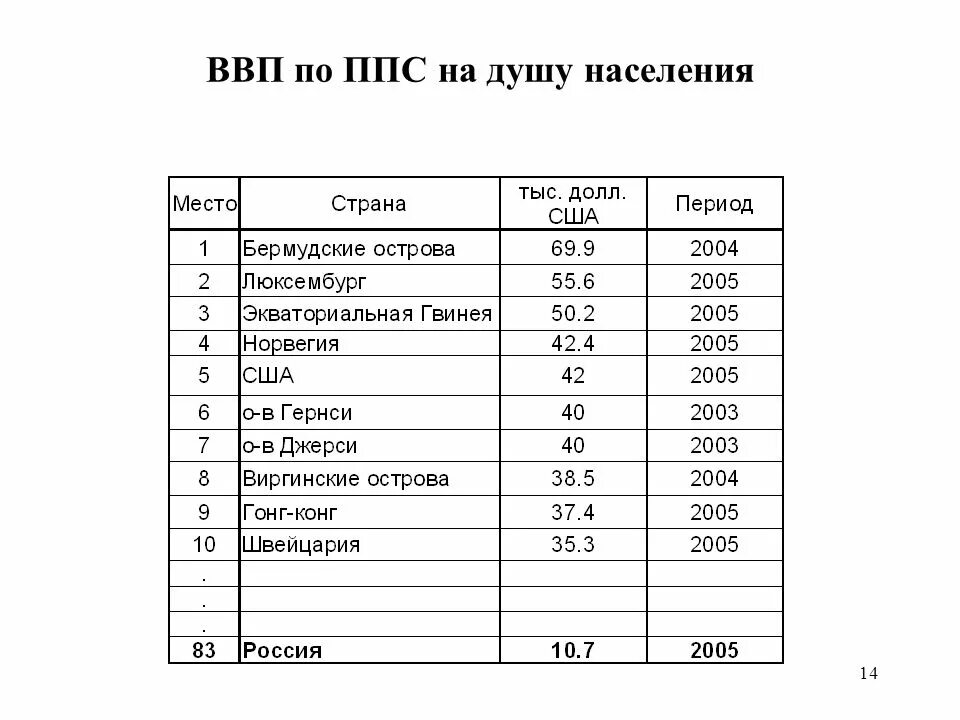 ВВП по ППС на душу населения

| Место | Страна | тыс. долл. США | Период |
|---|---|---|---|
| 1 | Бермудские острова | 69.9 | 2004 |
| 2 | Люксембург | 55.6 | 2005 |
| 3 | Экваториальная Гвинея | 50.2 | 2005 |
| 4 | Норвегия | 42.4 | 2005 |
| 5 | США | 42 | 2005 |
| 6 | о-в Гернси | 40 | 2003 |
| 7 | о-в Джерси | 40 | 2003 |
| 8 | Виргинские острова | 38.5 | 2004 |
| 9 | Гонг-конг | 37.4 | 2005 |
| 10 | Швейцария | 35.3 | 2005 |
| . | | | |
| . | | | |
| . | | | |
| 83 | Россия | 10.7 | 2005 |

14